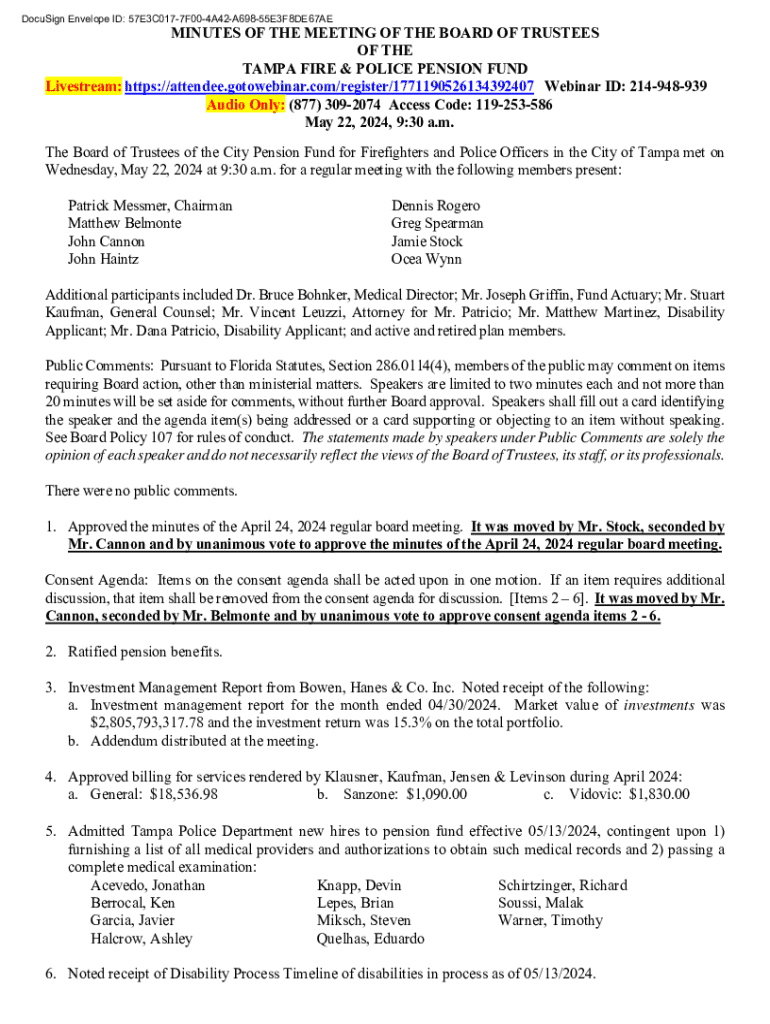 DocuSign Envelope ID: 57E3C017-7F00-4A42-A698-55E3F8DE67AE

MINUTES OF THE MEETING OF THE BOARD OF TRUSTEES
OF THE
TAMPA FIRE & POLICE PENSION FUND
Livestream: https://attendee.gotowebinar.com/register/1771190526134392407 Webinar ID: 214-948-939
Audio Only: (877) 309-2074 Access Code: 119-253-586
May 22, 2024, 9:30 a.m.

The Board of Trustees of the City Pension Fund for Firefighters and Police Officers in the City of Tampa met on Wednesday, May 22, 2024 at 9:30 a.m. for a regular meeting with the following members present:

Patrick Messmer, Chairman
Matthew Belmonte
John Cannon
John Haintz

Dennis Rogero
Greg Spearman
Jamie Stock
Ocea Wynn

Additional participants included Dr. Bruce Bohnker, Medical Director; Mr. Joseph Griffin, Fund Actuary; Mr. Stuart Kaufman, General Counsel; Mr. Vincent Leuzzi, Attorney for Mr. Patricio; Mr. Matthew Martinez, Disability Applicant; Mr. Dana Patricio, Disability Applicant; and active and retired plan members.

Public Comments: Pursuant to Florida Statutes, Section 286.0114(4), members of the public may comment on items requiring Board action, other than ministerial matters. Speakers are limited to two minutes each and not more than 20 minutes will be set aside for comments, without further Board approval. Speakers shall fill out a card identifying the speaker and the agenda item(s) being addressed or a card supporting or objecting to an item without speaking. See Board Policy 107 for rules of conduct. The statements made by speakers under Public Comments are solely the opinion of each speaker and do not necessarily reflect the views of the Board of Trustees, its staff, or its professionals.

There were no public comments.

1. Approved the minutes of the April 24, 2024 regular board meeting. It was moved by Mr. Stock, seconded by Mr. Cannon and by unanimous vote to approve the minutes of the April 24, 2024 regular board meeting.

Consent Agenda: Items on the consent agenda shall be acted upon in one motion. If an item requires additional discussion, that item shall be removed from the consent agenda for discussion. [Items 2 – 6]. It was moved by Mr. Cannon, seconded by Mr. Belmonte and by unanimous vote to approve consent agenda items 2 - 6.

2. Ratified pension benefits.

3. Investment Management Report from Bowen, Hanes & Co. Inc. Noted receipt of the following:
a. Investment management report for the month ended 04/30/2024. Market value of investments was $2,805,793,317.78 and the investment return was 15.3% on the total portfolio.
b. Addendum distributed at the meeting.

4. Approved billing for services rendered by Klausner, Kaufman, Jensen & Levinson during April 2024:
a. General: $18,536.98 b. Sanzone: $1,090.00 c. Vidovic: $1,830.00

5. Admitted Tampa Police Department new hires to pension fund effective 05/13/2024, contingent upon 1) furnishing a list of all medical providers and authorizations to obtain such medical records and 2) passing a complete medical examination:
Acevedo, Jonathan
Berrocal, Ken
Garcia, Javier
Halcrow, Ashley
Knapp, Devin
Lepes, Brian
Miksch, Steven
Quelhas, Eduardo
Schirtzinger, Richard
Soussi, Malak
Warner, Timothy

6. Noted receipt of Disability Process Timeline of disabilities in process as of 05/13/2024.